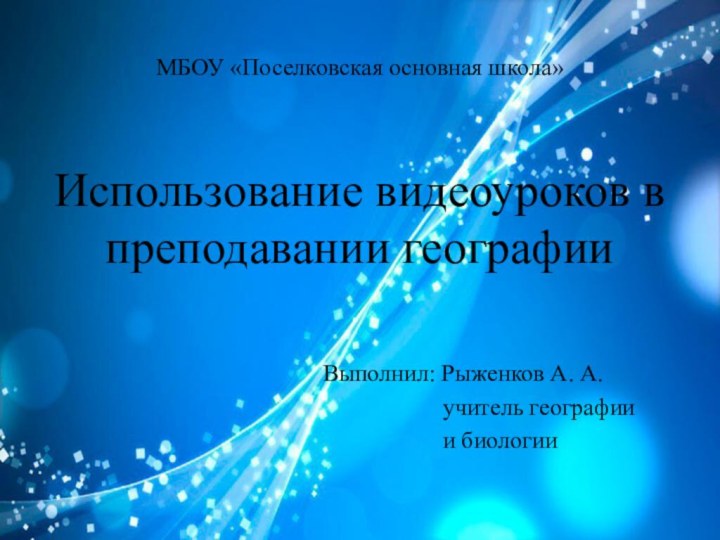 МБОУ «Поселковская основная школа»

Использование видеоуроков в преподавании географии

Выполнил: Рыженков А. А.
учитель географии
и биологии